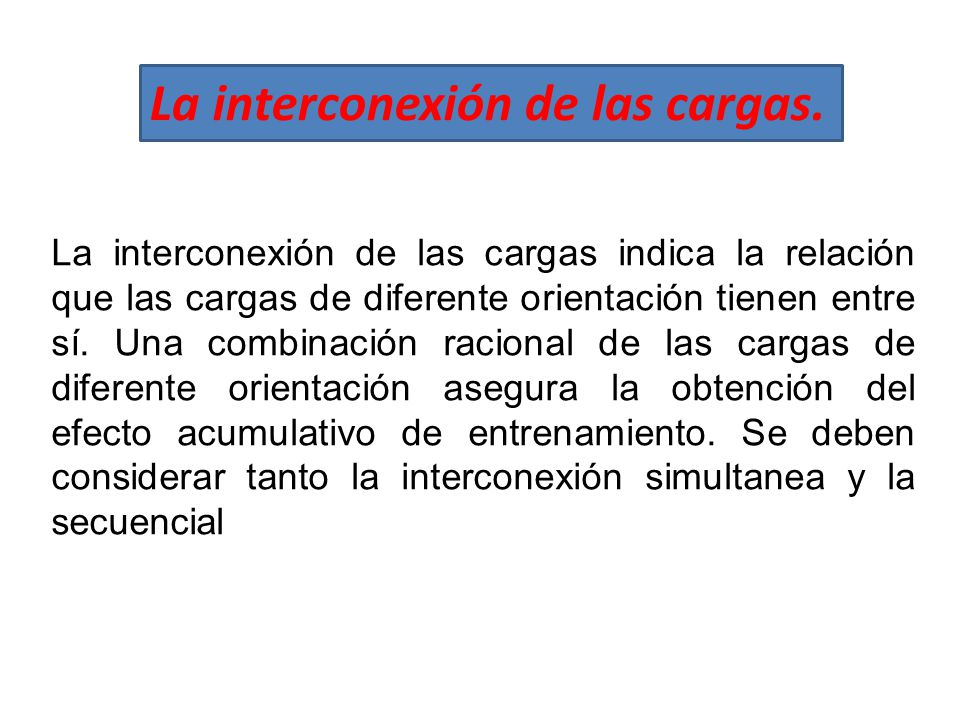 La interconexión de las cargas.

La interconexión de las cargas indica la relación que las cargas de diferente orientación tienen entre sí. Una combinación racional de las cargas de diferente orientación asegura la obtención del efecto acumulativo de entrenamiento. Se deben considerar tanto la interconexión simultanea y la secuencial